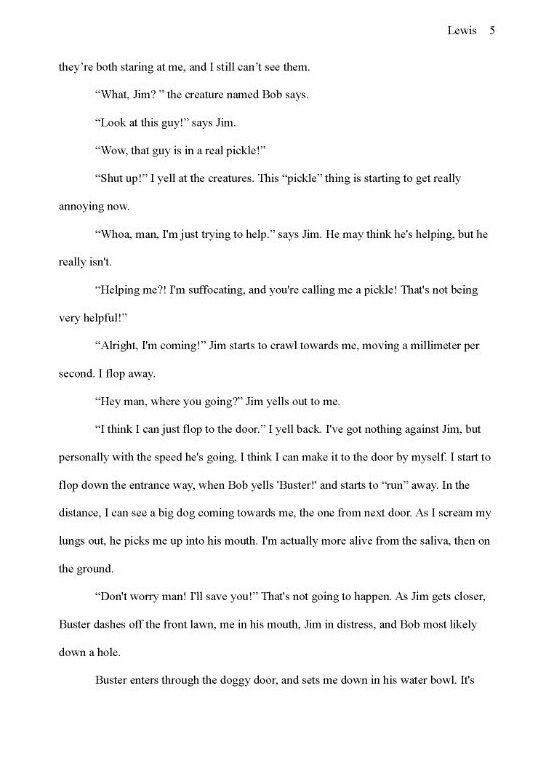 Lewis 5

they're both staring at me, and I still can't see them.

"What, Jim? " the creature named Bob says.

"Look at this guy!" says Jim.

"Wow, that guy is in a real pickle!"

"Shut up!" I yell at the creatures. This "pickle" thing is starting to get really annoying now.

"Whoa, man, I'm just trying to help." says Jim. He may think he's helping, but he really isn't.

"Helping me?! I'm suffocating, and you're calling me a pickle! That's not being very helpful!"

"Alright, I'm coming!" Jim starts to crawl towards me, moving a millimeter per second. I flop away.

"Hey man, where you going?" Jim yells out to me.

"I think I can just flop to the door." I yell back. I've got nothing against Jim, but personally with the speed he's going, I think I can make it to the door by myself. I start to flop down the entrance way, when Bob yells 'Buster!' and starts to "run" away. In the distance, I can see a big dog coming towards me, the one from next door. As I scream my lungs out, he picks me up into his mouth. I'm actually more alive from the saliva, then on the ground.

"Don't worry man! I'll save you!" That's not going to happen. As Jim gets closer, Buster dashes off the front lawn, me in his mouth, Jim in distress, and Bob most likely down a hole.

Buster enters through the doggy door, and sets me down in his water bowl. It's